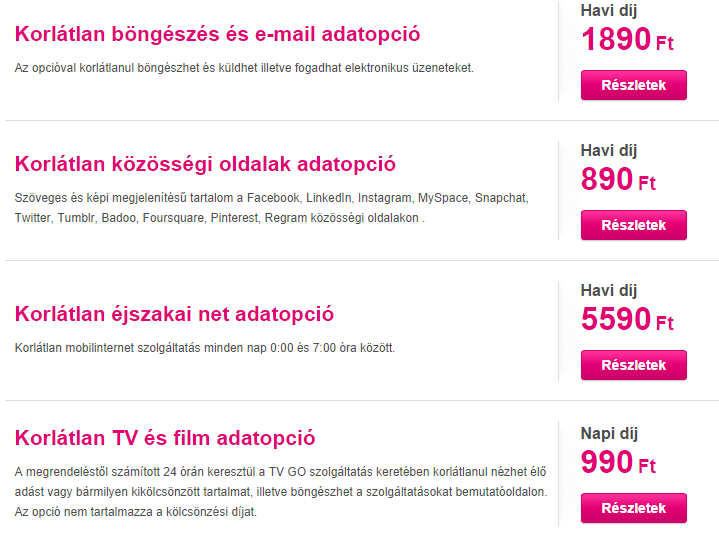 Korlátlan böngészés és e-mail adatopció

Az opcióval korlátlanul böngészhet és küldhet illetve fogadhat elektronikus üzeneteket.

Havi díj
1890 Ft
Részletek

Korlátlan közösségi oldalak adatopció

Szöveges és képi megjelenítésű tartalom a Facebook, LinkedIn, Instagram, MySpace, Snapchat, Twitter, Tumblr, Badoo, Foursquare, Pinterest, Regram közösségi oldalakon .

Havi díj
890 Ft
Részletek

Korlátlan éjszakai net adatopció

Korlátlan mobilinternet szolgáltatás minden nap 0:00 és 7:00 óra között.

Havi díj
5590 Ft
Részletek

Korlátlan TV és film adatopció

A megrendeléstől számított 24 órán keresztül a TV GO szolgáltatás keretében korlátlanul nézhet élő adást vagy bármilyen kikölcsönzött tartalmat, illetve böngészhet a szolgáltatásokat bemutatóoldalon. Az opció nem tartalmazza a kölcsönzési díjat.

Napi díj
990 Ft
Részletek